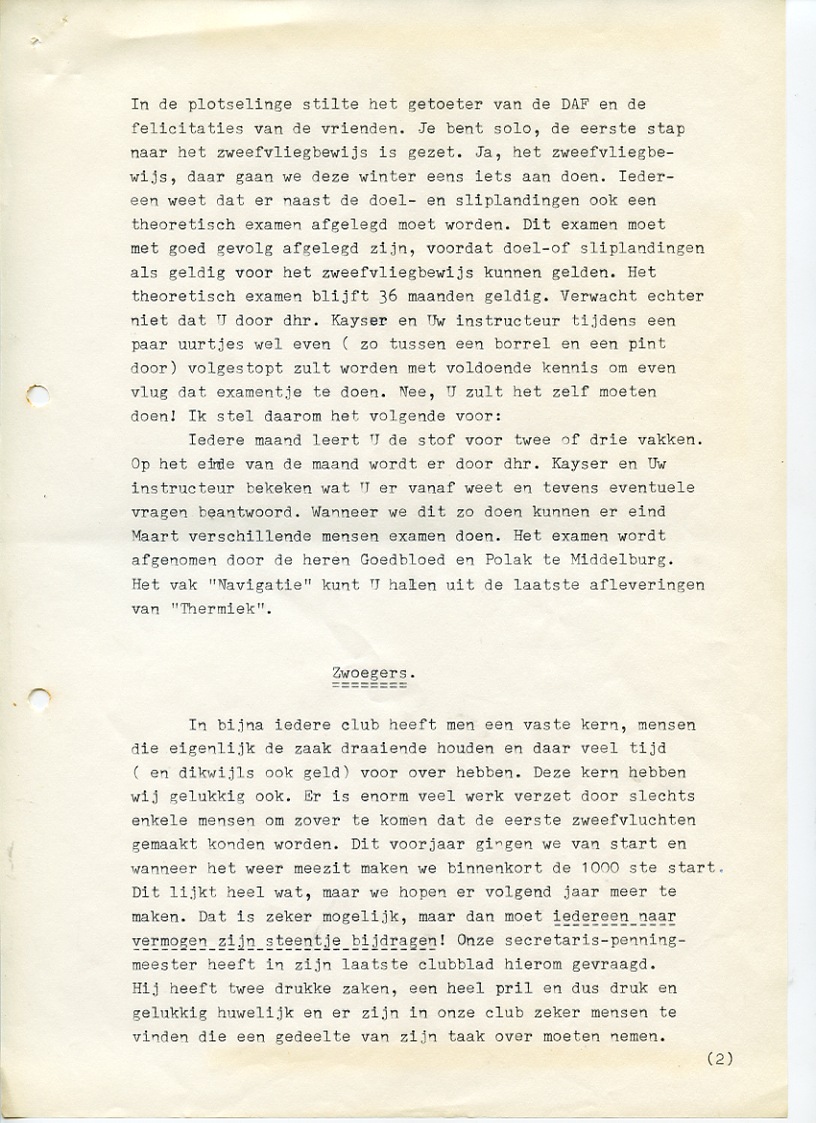 In de plotselinge stilte het getoeter van de DAF en de felicitaties van de vrienden. Je bent solo, de eerste stap naar het zweefvliegbewijs is gezet. Ja, het zweefvliegbewijs, daar gaan we deze winter eens iets aan doen. Iedereen weet dat er naast de doel- en sliplandingen ook een theoretisch examen afgelegd moet worden. Dit examen moet met goed gevolg afgelegd zijn, voordat doel-of sliplandingen als geldig voor het zweefvliegbewijs kunnen gelden. Het theoretisch examen blijft 36 maanden geldig. Verwacht echter niet dat U door dhr. Kayser en Uw instructeur tijdens een paar uurtjes wel even ( zo tussen een borrel en een pint door) volgestopt zult worden met voldoende kennis om even vlug dat examentje te doen. Nee, U zult het zelf moeten doen! Ik stel daarom het volgende voor:

Iedere maand leert U de stof voor twee of drie vakken. Op het einde van de maand wordt er door dhr. Kayser en Uw instructeur bekeken wat U er vanaf weet en tevens eventuele vragen beantwoord. Wanneer we dit zo doen kunnen er eind Maart verschillende mensen examen doen. Het examen wordt afgenomen door de heren Goedbloed en Polak te Middelburg. Het vak "Navigatie" kunt U halen uit de laatste afleveringen van "Thermiek".

Zwoegers.

In bijna iedere club heeft men een vaste kern, mensen die eigenlijk de zaak draaiende houden en daar veel tijd ( en dikwijls ook geld) voor over hebben. Deze kern hebben wij gelukkig ook. Er is enorm veel werk verzet door slechts enkele mensen om zover te komen dat de eerste zweefvluchten gemaakt konden worden. Dit voorjaar gingen we van start en wanneer het weer meezit maken we binnenkort de 1000 ste start. Dit lijkt heel wat, maar we hopen er volgend jaar meer te maken. Dat is zeker mogelijk, maar dan moet iedereen naar vermogen zijn steentje bijdragen! Onze secretaris-penningmeester heeft in zijn laatste clubblad hierom gevraagd. Hij heeft twee drukke zaken, een heel pril en dus druk en gelukkig huwelijk en er zijn in onze club zeker mensen te vinden die een gedeelte van zijn taak over moeten nemen.

(2)